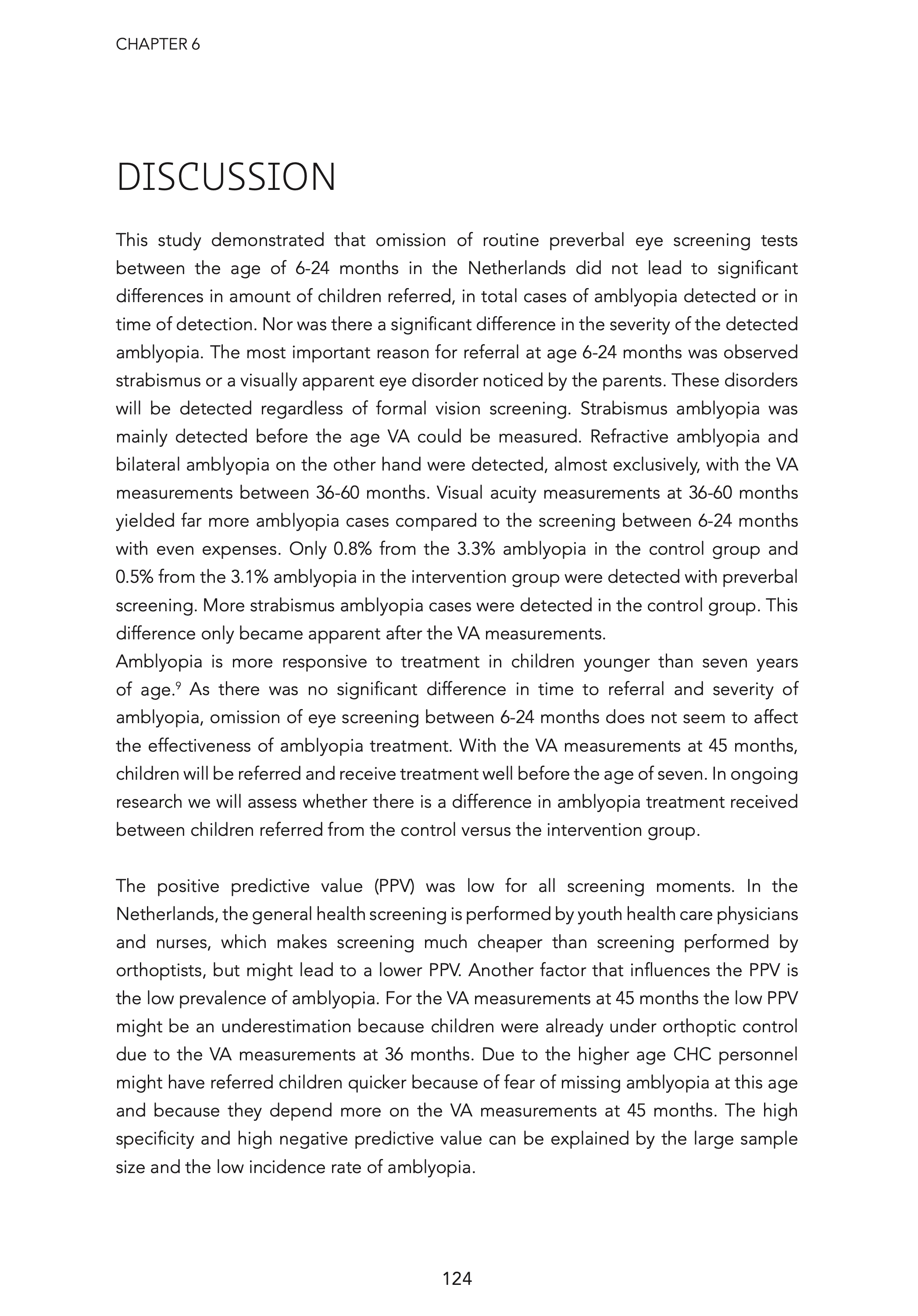 CHAPTER 6

DISCUSSION

This study demonstrated that omission of routine preverbal eye screening tests between the age of 6-24 months in the Netherlands did not lead to significant differences in amount of children referred, in total cases of amblyopia detected or in time of detection. Nor was there a significant difference in the severity of the detected amblyopia. The most important reason for referral at age 6-24 months was observed strabismus or a visually apparent eye disorder noticed by the parents. These disorders will be detected regardless of formal vision screening. Strabismus amblyopia was mainly detected before the age VA could be measured. Refractive amblyopia and bilateral amblyopia on the other hand were detected, almost exclusively, with the VA measurements between 36-60 months. Visual acuity measurements at 36-60 months yielded far more amblyopia cases compared to the screening between 6-24 months with even expenses. Only 0.8% from the 3.3% amblyopia in the control group and 0.5% from the 3.1% amblyopia in the intervention group were detected with preverbal screening. More strabismus amblyopia cases were detected in the control group. This difference only became apparent after the VA measurements.
Amblyopia is more responsive to treatment in children younger than seven years of age.$^9$ As there was no significant difference in time to referral and severity of amblyopia, omission of eye screening between 6-24 months does not seem to affect the effectiveness of amblyopia treatment. With the VA measurements at 45 months, children will be referred and receive treatment well before the age of seven. In ongoing research we will assess whether there is a difference in amblyopia treatment received between children referred from the control versus the intervention group.

The positive predictive value (PPV) was low for all screening moments. In the Netherlands, the general health screening is performed by youth health care physicians and nurses, which makes screening much cheaper than screening performed by orthoptists, but might lead to a lower PPV. Another factor that influences the PPV is the low prevalence of amblyopia. For the VA measurements at 45 months the low PPV might be an underestimation because children were already under orthoptic control due to the VA measurements at 36 months. Due to the higher age CHC personnel might have referred children quicker because of fear of missing amblyopia at this age and because they depend more on the VA measurements at 45 months. The high specificity and high negative predictive value can be explained by the large sample size and the low incidence rate of amblyopia.

124